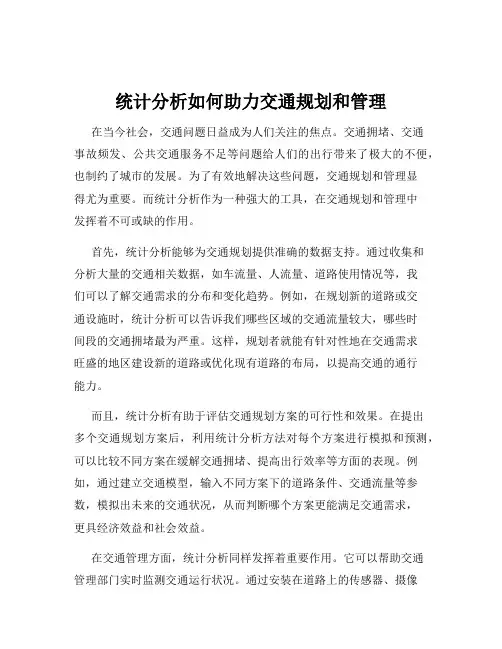 统计分析如何助力交通规划和管理

在当今社会，交通问题日益成为人们关注的焦点。交通拥堵、交通事故频发、公共交通服务不足等问题给人们的出行带来了极大的不便，也制约了城市的发展。为了有效地解决这些问题，交通规划和管理显得尤为重要。而统计分析作为一种强大的工具，在交通规划和管理中发挥着不可或缺的作用。

首先，统计分析能够为交通规划提供准确的数据支持。通过收集和分析大量的交通相关数据，如车流量、人流量、道路使用情况等，我们可以了解交通需求的分布和变化趋势。例如，在规划新的道路或交通设施时，统计分析可以告诉我们哪些区域的交通流量较大，哪些时间段的交通拥堵最为严重。这样，规划者就能有针对性地在交通需求旺盛的地区建设新的道路或优化现有道路的布局，以提高交通的通行能力。

而且，统计分析有助于评估交通规划方案的可行性和效果。在提出多个交通规划方案后，利用统计分析方法对每个方案进行模拟和预测，可以比较不同方案在缓解交通拥堵、提高出行效率等方面的表现。例如，通过建立交通模型，输入不同方案下的道路条件、交通流量等参数，模拟出未来的交通状况，从而判断哪个方案更能满足交通需求，更具经济效益和社会效益。

在交通管理方面，统计分析同样发挥着重要作用。它可以帮助交通管理部门实时监测交通运行状况。通过安装在道路上的传感器、摄像